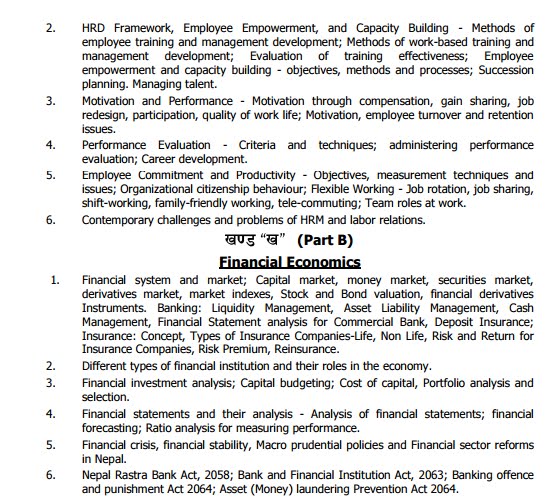 2. HRD Framework, Employee Empowerment, and Capacity Building - Methods of employee training and management development; Methods of work-based training and management development; Evaluation of training effectiveness; Employee empowerment and capacity building - objectives, methods and processes; Succession planning. Managing talent.

3. Motivation and Performance - Motivation through compensation, gain sharing, job redesign, participation, quality of work life; Motivation, employee turnover and retention issues.

4. Performance Evaluation - Criteria and techniques; administering performance evaluation; Career development.

5. Employee Commitment and Productivity - Objectives, measurement techniques and issues; Organizational citizenship behaviour; Flexible Working - Job rotation, job sharing, shift-working, family-friendly working, tele-commuting; Team roles at work.

6. Contemporary challenges and problems of HRM and labor relations.

खण्ड “ख” (Part B)

Financial Economics

1. Financial system and market; Capital market, money market, securities market, derivatives market, market indexes, Stock and Bond valuation, financial derivatives Instruments. Banking: Liquidity Management, Asset Liability Management, Cash Management, Financial Statement analysis for Commercial Bank, Deposit Insurance; Insurance: Concept, Types of Insurance Companies-Life, Non Life, Risk and Return for Insurance Companies, Risk Premium, Reinsurance.

2. Different types of financial institution and their roles in the economy.

3. Financial investment analysis; Capital budgeting; Cost of capital, Portfolio analysis and selection.

4. Financial statements and their analysis - Analysis of financial statements; financial forecasting; Ratio analysis for measuring performance.

5. Financial crisis, financial stability, Macro prudential policies and Financial sector reforms in Nepal.

6. Nepal Rastra Bank Act, 2058; Bank and Financial Institution Act, 2063; Banking offence and punishment Act 2064; Asset (Money) laundering Prevention Act 2064.